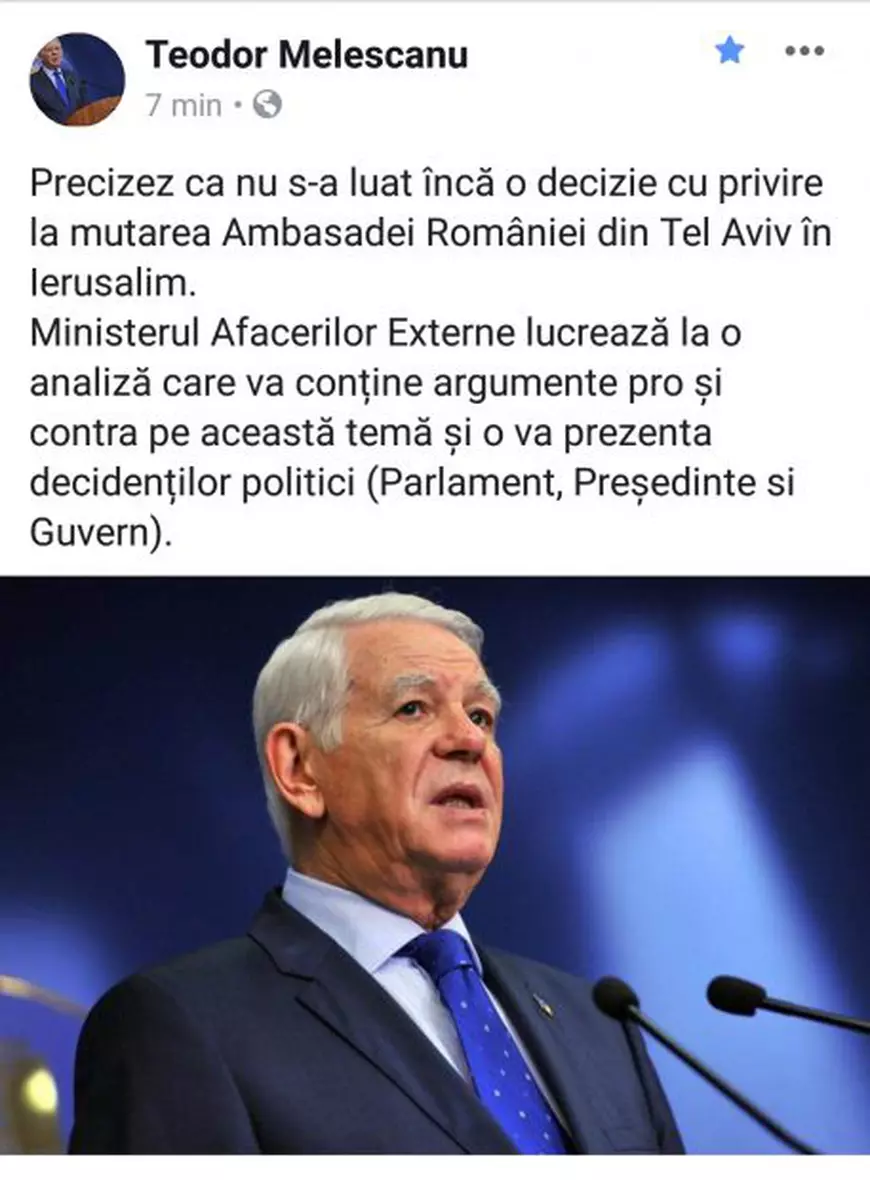 Teodor Melescanu
7 min •

Precizez ca nu s-a luat încă o decizie cu privire la mutarea Ambasadei României din Tel Aviv în Ierusalim.
Ministerul Afacerilor Externe lucrează la o analiză care va conține argumente pro și contra pe această temă și o va prezenta decidenților politici (Parlament, Președinte si Guvern).